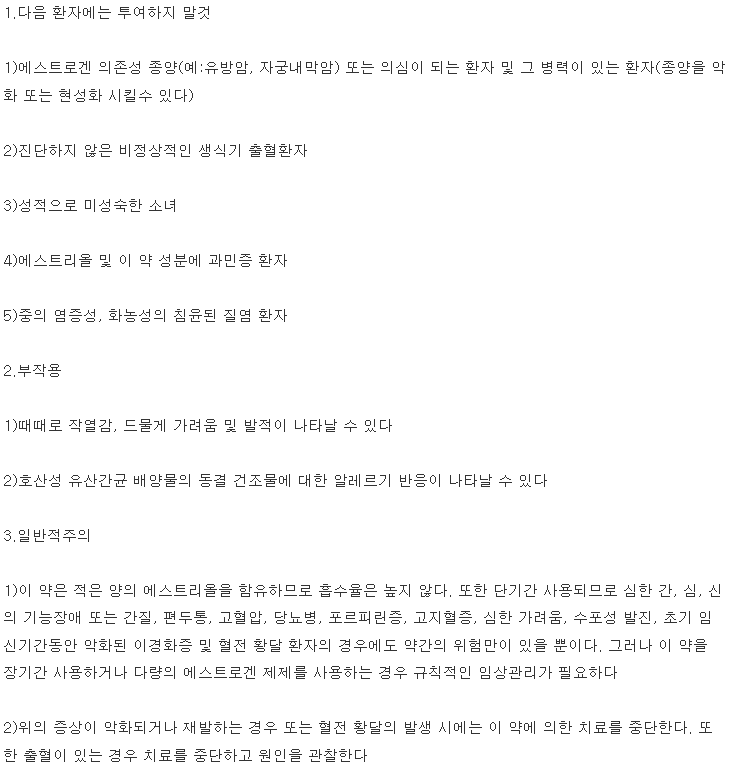 1.다음 환자에는 투여하지 말것

1)에스트로겐 의존성 종양(예:유방암, 자궁내막암) 또는 의심이 되는 환자 및 그 병력이 있는 환자(종양을 악화 또는 현성화 시킬수 있다)

2)진단하지 않은 비정상적인 생식기 출혈환자

3)성적으로 미성숙한 소녀

4)에스트리올 및 이 약 성분에 과민증 환자

5)중의 염증성, 화농성의 침윤된 질염 환자

2.부작용

1)때때로 작열감, 드물게 가려움 및 발적이 나타날 수 있다

2)호산성 유산간균 배양물의 동결 건조물에 대한 알레르기 반응이 나타날 수 있다

3.일반적주의

1)이 약은 적은 양의 에스트리올을 함유하므로 흡수율은 높지 않다. 또한 단기간 사용되므로 심한 간, 심, 신의 기능장애 또는 간질, 편두통, 고혈압, 당뇨병, 포르피린증, 고지혈증, 심한 가려움, 수포성 발진, 초기 임신기간동안 악화된 이경화증 및 혈전 황달 환자의 경우에도 약간의 위험만이 있을 뿐이다. 그러나 이 약을 장기간 사용하거나 다량의 에스트로겐 제제를 사용하는 경우 규칙적인 임상관리가 필요하다

2)위의 증상이 악화되거나 재발하는 경우 또는 혈전 황달의 발생 시에는 이 약에 의한 치료를 중단한다. 또한 출혈이 있는 경우 치료를 중단하고 원인을 관찰한다